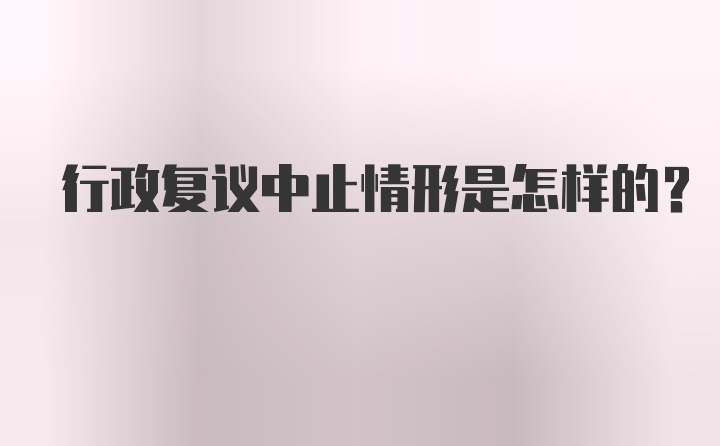 行政复议中止情形是怎样的？